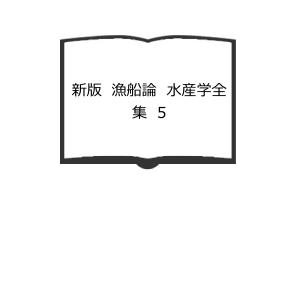 新版　漁船論　水産学全集　5